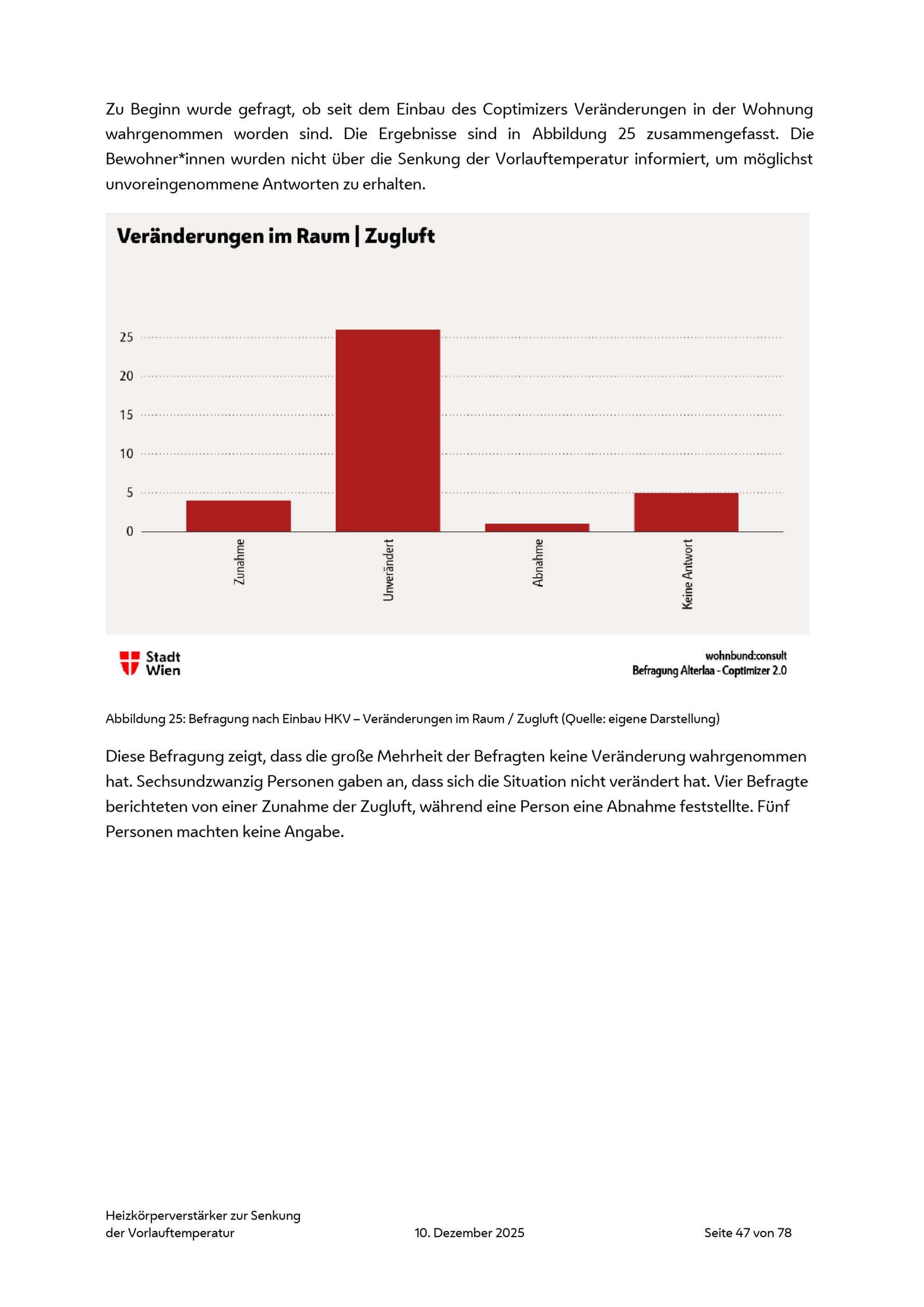 Zu Beginn wurde gefragt, ob seit dem Einbau des Coptimizers Veränderungen in der Wohnung wahrgenommen worden sind. Die Ergebnisse sind in Abbildung 25 zusammengefasst. Die Bewohner*innen wurden nicht über die Senkung der Vorlauftemperatur informiert, um möglichst unvoreingenommene Antworten zu erhalten.

Veränderungen im Raum | Zugluft

25
20
15
10
5
0

Zunahme
Unverändert
Abnahme
Keine Antwort

Stadt Wien

wohnbund:consult
Befragung Alterlaa - Coptimizer 2.0

Abbildung 25: Befragung nach Einbau HKV – Veränderungen im Raum / Zugluft (Quelle: eigene Darstellung)

Diese Befragung zeigt, dass die große Mehrheit der Befragten keine Veränderung wahrgenommen hat. Sechsundzwanzig Personen gaben an, dass sich die Situation nicht verändert hat. Vier Befragte berichteten von einer Zunahme der Zugluft, während eine Person eine Abnahme feststellte. Fünf Personen machten keine Angabe.

Heizkörperverstärker zur Senkung der Vorlauftemperatur
10. Dezember 2025
Seite 47 von 78